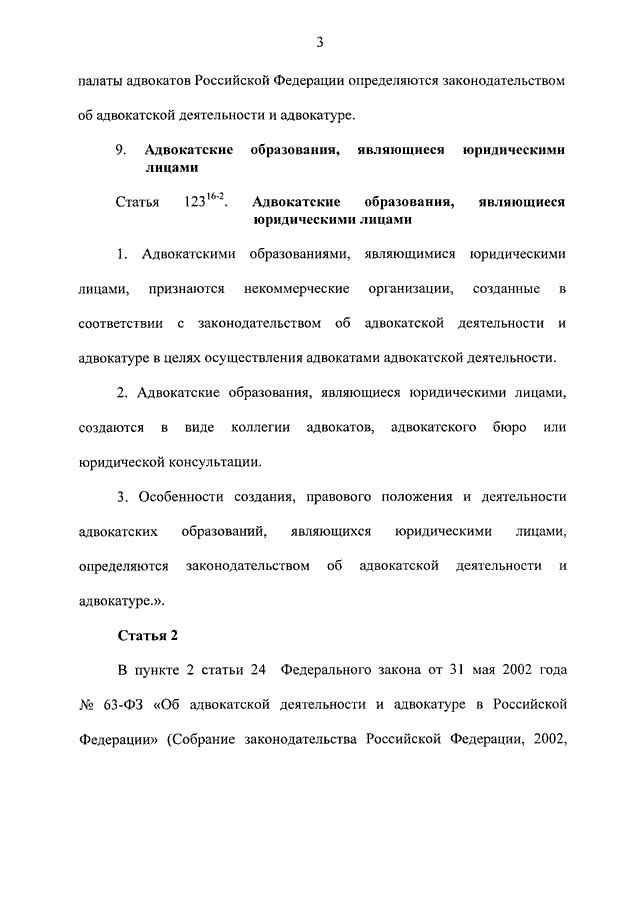 3

палаты адвокатов Российской Федерации определяются законодательством об адвокатской деятельности и адвокатуре.

9. Адвокатские образования, являющиеся юридическими лицами

Статья $123^{16-2}$. Адвокатские образования, являющиеся юридическими лицами

1. Адвокатскими образованиями, являющимися юридическими лицами, признаются некоммерческие организации, созданные в соответствии с законодательством об адвокатской деятельности и адвокатуре в целях осуществления адвокатами адвокатской деятельности.

2. Адвокатские образования, являющиеся юридическими лицами, создаются в виде коллегии адвокатов, адвокатского бюро или юридической консультации.

3. Особенности создания, правового положения и деятельности адвокатских образований, являющихся юридическими лицами, определяются законодательством об адвокатской деятельности и адвокатуре.».

Статья 2

В пункте 2 статьи 24 Федерального закона от 31 мая 2002 года № 63-ФЗ «Об адвокатской деятельности и адвокатуре в Российской Федерации» (Собрание законодательства Российской Федерации, 2002,